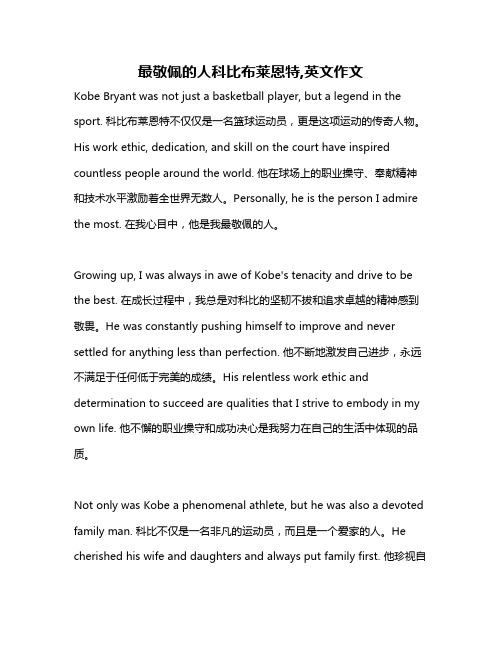 最敬佩的人科比布莱恩特,英文作文

Kobe Bryant was not just a basketball player, but a legend in the sport. 科比布莱恩特不仅仅是一名篮球运动员，更是这项运动的传奇人物。His work ethic, dedication, and skill on the court have inspired countless people around the world. 他在球场上的职业操守、奉献精神和技术水平激励着全世界无数人。Personally, he is the person I admire the most. 在我心目中，他是我最敬佩的人。

Growing up, I was always in awe of Kobe's tenacity and drive to be the best. 在成长过程中，我总是对科比的坚韧不拔和追求卓越的精神感到敬畏。He was constantly pushing himself to improve and never settled for anything less than perfection. 他不断地激发自己进步，永远不满足于任何低于完美的成绩。His relentless work ethic and determination to succeed are qualities that I strive to embody in my own life. 他不懈的职业操守和成功决心是我努力在自己的生活中体现的品质。

Not only was Kobe a phenomenal athlete, but he was also a devoted family man. 科比不仅是一名非凡的运动员，而且是一个爱家的人。He cherished his wife and daughters and always put family first. 他珍视自